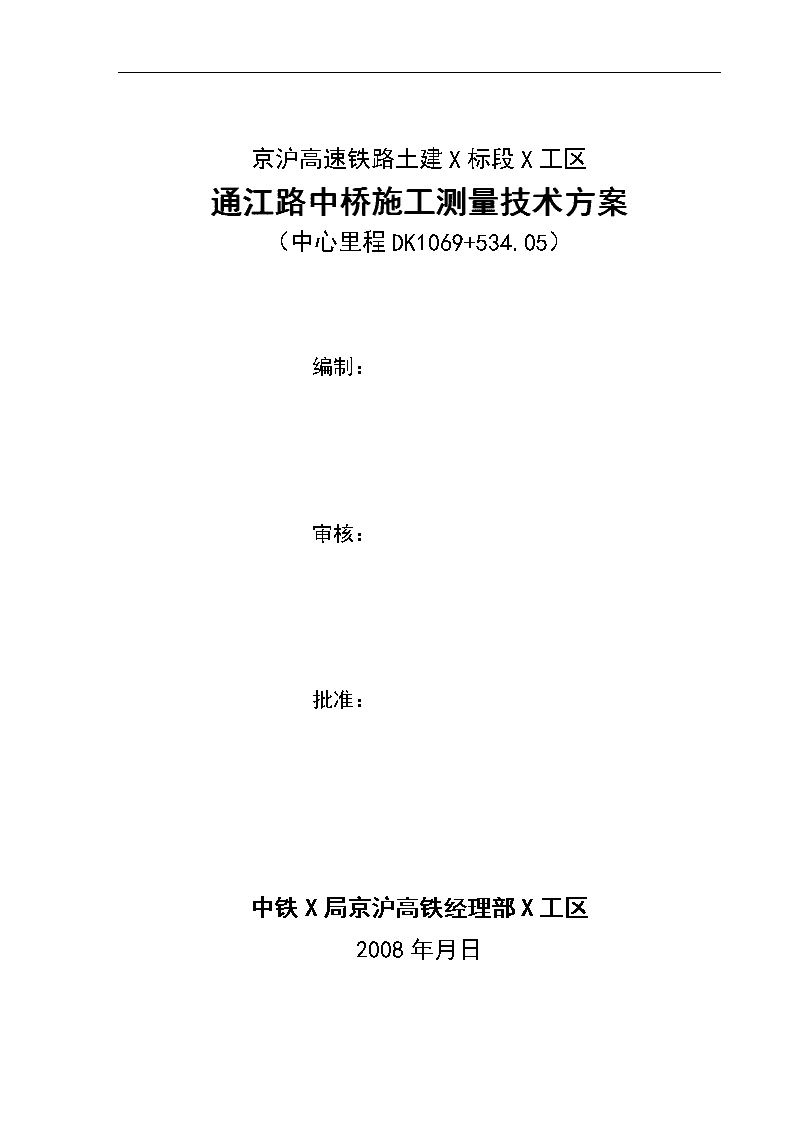 京沪高速铁路土建X标段X工区

通江路中桥施工测量技术方案

（中心里程DK1069+534.05）

编制：

审核：

批准：

中铁X局京沪高铁经理部X工区

2008年月日